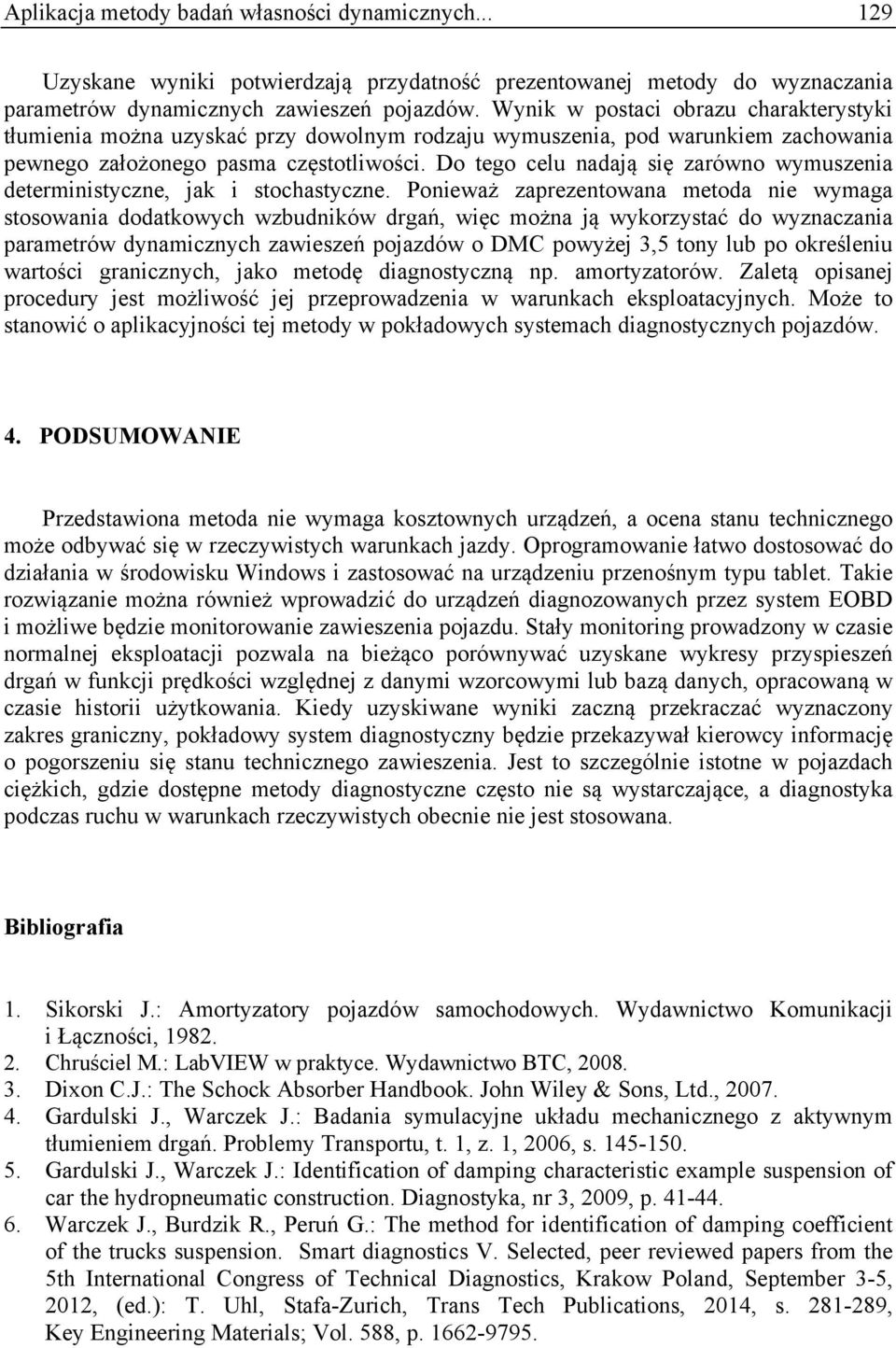 Aplikacja metody badań własności dynamicznych... 129

Uzyskane wyniki potwierdzają przydatność prezentowanej metody do wyznaczania parametrów dynamicznych zawieszeń pojazdów. Wynik w postaci obrazu charakterystyki tłumienia można uzyskać przy dowolnym rodzaju wymuszenia, pod warunkiem zachowania pewnego założonego pasma częstotliwości. Do tego celu nadają się zarówno wymuszenia deterministyczne, jak i stochastyczne. Ponieważ zaprezentowana metoda nie wymaga stosowania dodatkowych wzbudników drgań, więc można ją wykorzystać do wyznaczania parametrów dynamicznych zawieszeń pojazdów o DMC powyżej 3,5 tony lub po określeniu wartości granicznych, jako metodę diagnostyczną np. amortyzatorów. Zaletą opisanej procedury jest możliwość jej przeprowadzenia w warunkach eksploatacyjnych. Może to stanowić o aplikacyjności tej metody w pokładowych systemach diagnostycznych pojazdów.

4. PODSUMOWANIE

Przedstawiona metoda nie wymaga kosztownych urządzeń, a ocena stanu technicznego może odbywać się w rzeczywistych warunkach jazdy. Oprogramowanie łatwo dostosować do działania w środowisku Windows i zastosować na urządzeniu przenośnym typu tablet. Takie rozwiązanie można również wprowadzić do urządzeń diagnozowanych przez system EOBD i możliwe będzie monitorowanie zawieszenia pojazdu. Stały monitoring prowadzony w czasie normalnej eksploatacji pozwala na bieżąco porównywać uzyskane wykresy przyspieszeń drgań w funkcji prędkości względnej z danymi wzorcowymi lub bazą danych, opracowaną w czasie historii użytkowania. Kiedy uzyskiwane wyniki zaczną przekraczać wyznaczony zakres graniczny, pokładowy system diagnostyczny będzie przekazywał kierowcy informację o pogorszeniu się stanu technicznego zawieszenia. Jest to szczególnie istotne w pojazdach ciężkich, gdzie dostępne metody diagnostyczne często nie są wystarczające, a diagnostyka podczas ruchu w warunkach rzeczywistych obecnie nie jest stosowana.

Bibliografia

1. Sikorski J.: Amortyzatory pojazdów samochodowych. Wydawnictwo Komunikacji i Łączności, 1982.
2. Chruściel M.: LabVIEW w praktyce. Wydawnictwo BTC, 2008.
3. Dixon C.J.: The Schock Absorber Handbook. John Wiley & Sons, Ltd., 2007.
4. Gardulski J., Warczek J.: Badania symulacyjne układu mechanicznego z aktywnym tłumieniem drgań. Problemy Transportu, t. 1, z. 1, 2006, s. 145-150.
5. Gardulski J., Warczek J.: Identification of damping characteristic example suspension of car the hydropneumatic construction. Diagnostyka, nr 3, 2009, p. 41-44.
6. Warczek J., Burdzik R., Peruń G.: The method for identification of damping coefficient of the trucks suspension. Smart diagnostics V. Selected, peer reviewed papers from the 5th International Congress of Technical Diagnostics, Krakow Poland, September 3-5, 2012, (ed.): T. Uhl, Stafa-Zurich, Trans Tech Publications, 2014, s. 281-289, Key Engineering Materials; Vol. 588, p. 1662-9795.